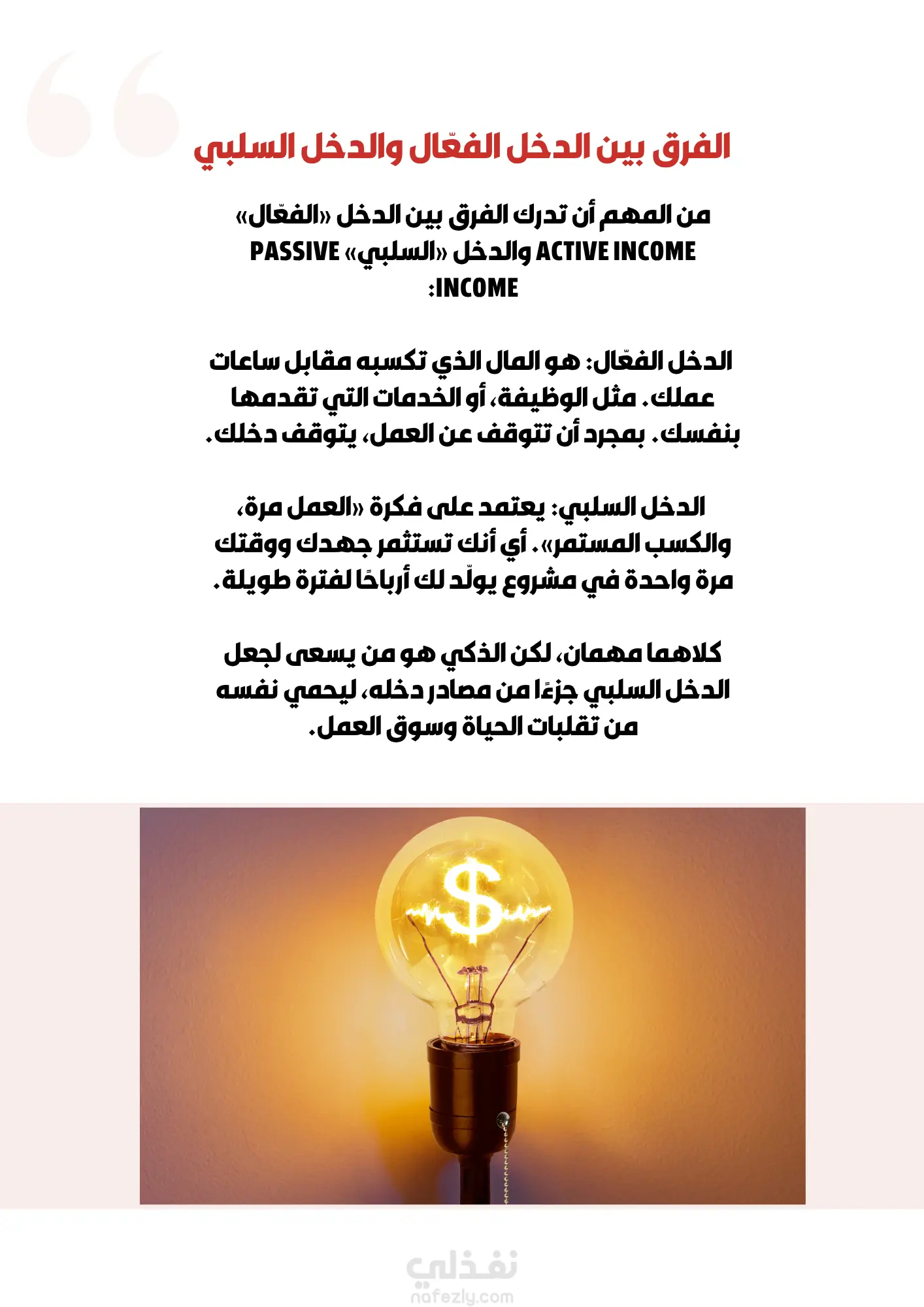 الفرق بين الدخل الفعّال والدخل السلبي

من المهم أن تدرك الفرق بين الدخل «الفعّال» ACTIVE INCOME والدخل «السلبي» PASSIVE INCOME:

الدخل الفعّال: هو المال الذي تكسبه مقابل ساعات عملك. مثل الوظيفة، أو الخدمات التي تقدمها بنفسك. بمجرد أن تتوقف عن العمل، يتوقف دخلك.

الدخل السلبي: يعتمد على فكرة «العمل مرة، والكسب المستمر». أي أنك تستثمر جهدك ووقتك مرة واحدة في مشروع يولّد لك أرباحًا لفترة طويلة.

كلاهما مهمان، لكن الذكي هو من يسعى لجعل الدخل السلبي جزءًا من مصادر دخله، ليحمي نفسه من تقلبات الحياة وسوق العمل.

نفذلي
nafezly.com